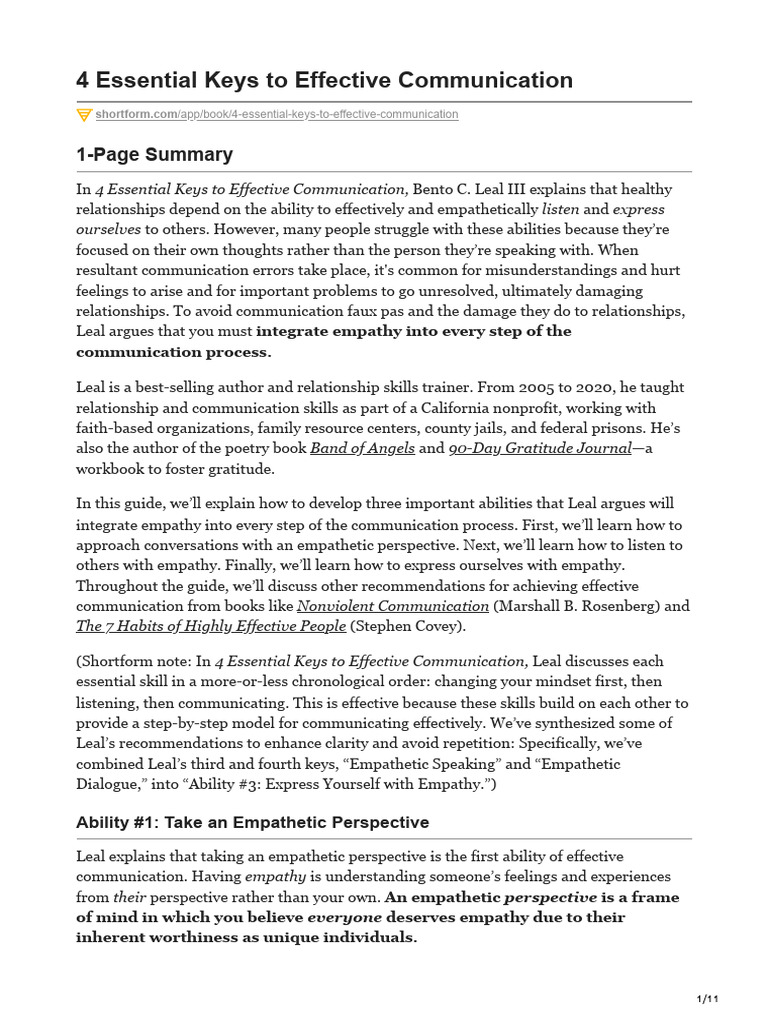 4 Essential Keys to Effective Communication

shortform.com/app/book/4-essential-keys-to-effective-communication

1-Page Summary

In 4 Essential Keys to Effective Communication, Bento C. Leal III explains that healthy relationships depend on the ability to effectively and empathetically listen and express ourselves to others. However, many people struggle with these abilities because they're focused on their own thoughts rather than the person they're speaking with. When resultant communication errors take place, it's common for misunderstandings and hurt feelings to arise and for important problems to go unresolved, ultimately damaging relationships. To avoid communication faux pas and the damage they do to relationships, Leal argues that you must integrate empathy into every step of the communication process.

Leal is a best-selling author and relationship skills trainer. From 2005 to 2020, he taught relationship and communication skills as part of a California nonprofit, working with faith-based organizations, family resource centers, county jails, and federal prisons. He's also the author of the poetry book Band of Angels and 90-Day Gratitude Journal—a workbook to foster gratitude.

In this guide, we'll explain how to develop three important abilities that Leal argues will integrate empathy into every step of the communication process. First, we'll learn how to approach conversations with an empathetic perspective. Next, we'll learn how to listen to others with empathy. Finally, we'll learn how to express ourselves with empathy. Throughout the guide, we'll discuss other recommendations for achieving effective communication from books like Nonviolent Communication (Marshall B. Rosenberg) and The 7 Habits of Highly Effective People (Stephen Covey).

(Shortform note: In 4 Essential Keys to Effective Communication, Leal discusses each essential skill in a more-or-less chronological order: changing your mindset first, then listening, then communicating. This is effective because these skills build on each other to provide a step-by-step model for communicating effectively. We've synthesized some of Leal's recommendations to enhance clarity and avoid repetition: Specifically, we've combined Leal's third and fourth keys, "Empathetic Speaking" and "Empathetic Dialogue," into "Ability #3: Express Yourself with Empathy.")

Ability #1: Take an Empathetic Perspective

Leal explains that taking an empathetic perspective is the first ability of effective communication. Having empathy is understanding someone's feelings and experiences from their perspective rather than your own. An empathetic perspective is a frame of mind in which you believe everyone deserves empathy due to their inherent worthiness as unique individuals.

1/11